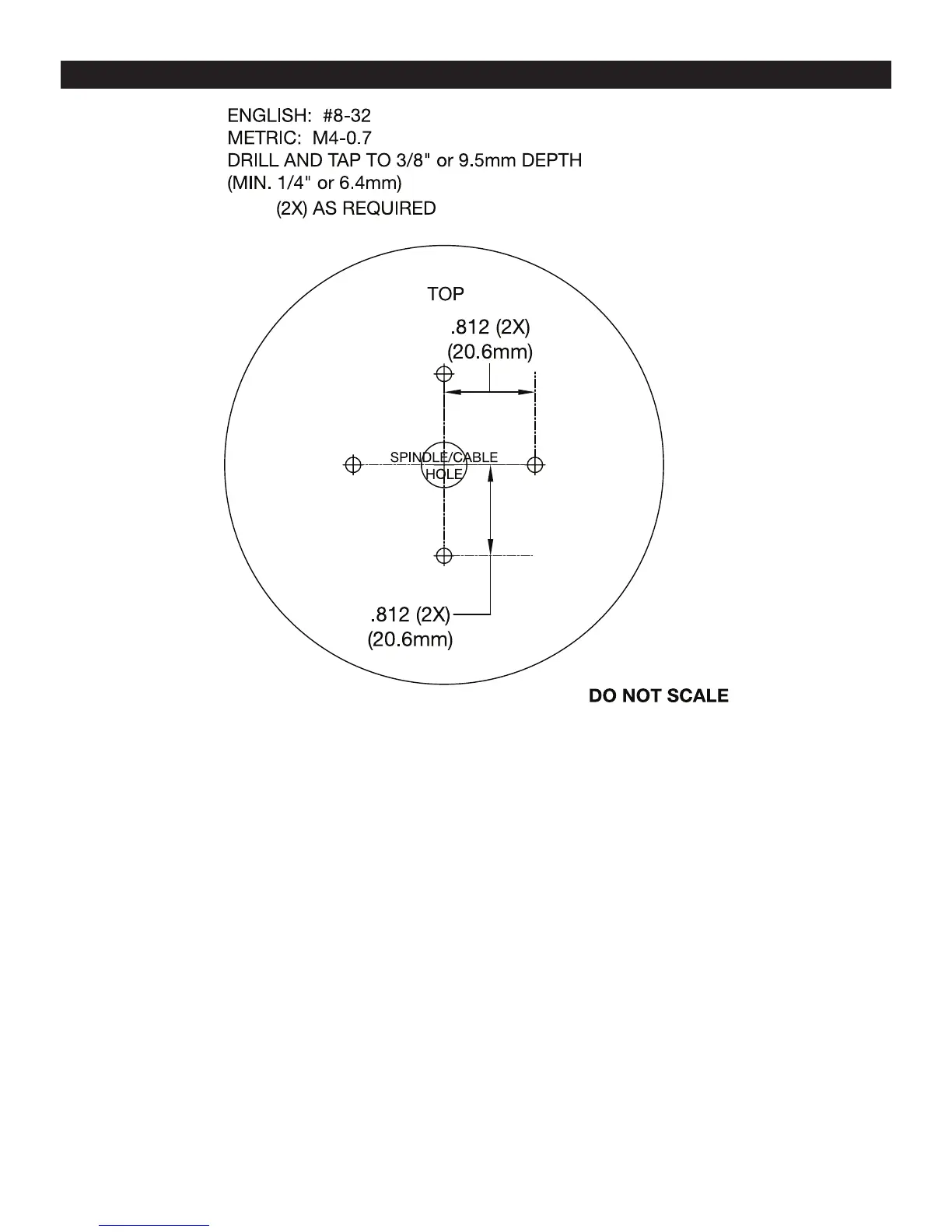 ENGLISH: #8-32
METRIC: M4-0.7
DRILL AND TAP TO 3/8" or 9.5mm DEPTH
(MIN. 1/4" or 6.4mm)
(2X) AS REQUIRED

TOP

.812 (2X)
(20.6mm)

SPINDLE/CABLE
HOLE

.812 (2X)
(20.6mm)

DO NOT SCALE